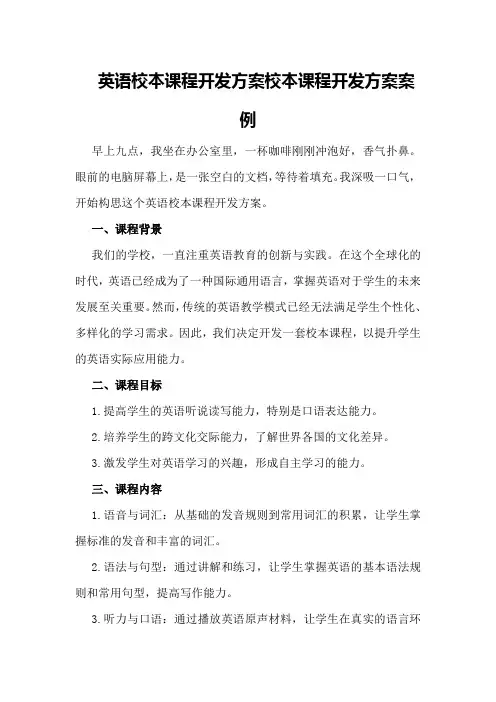 英语校本课程开发方案校本课程开发方案案例

早上九点，我坐在办公室里，一杯咖啡刚刚冲泡好，香气扑鼻。眼前的电脑屏幕上，是一张空白的文档，等待着填充。我深吸一口气，开始构思这个英语校本课程开发方案。

一、课程背景

我们的学校，一直注重英语教育的创新与实践。在这个全球化的时代，英语已经成为了一种国际通用语言，掌握英语对于学生的未来发展至关重要。然而，传统的英语教学模式已经无法满足学生个性化、多样化的学习需求。因此，我们决定开发一套校本课程，以提升学生的英语实际应用能力。

二、课程目标

1.提高学生的英语听说读写能力，特别是口语表达能力。

2.培养学生的跨文化交际能力，了解世界各国的文化差异。

3.激发学生对英语学习的兴趣，形成自主学习的能力。

三、课程内容

1.语音与词汇：从基础的发音规则到常用词汇的积累，让学生掌握标准的发音和丰富的词汇。

2.语法与句型：通过讲解和练习，让学生掌握英语的基本语法规则和常用句型，提高写作能力。

3.听力与口语：通过播放英语原声材料，让学生在真实的语言环